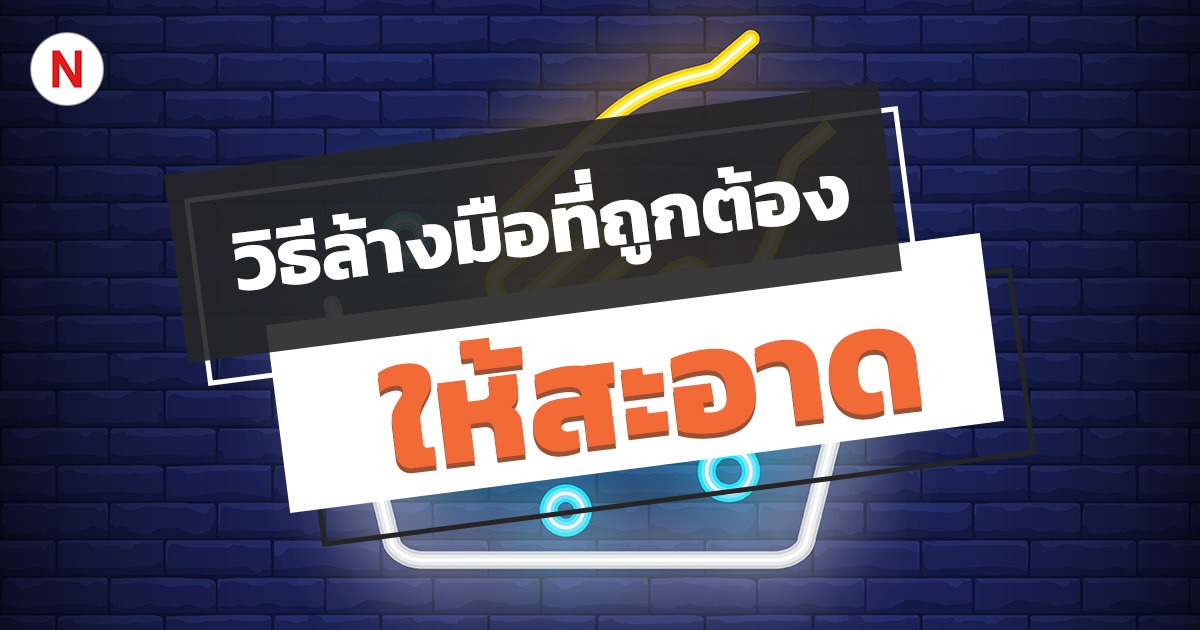 N

วิธีล้างมือที่ถูกต้อง

ให้สะอาด